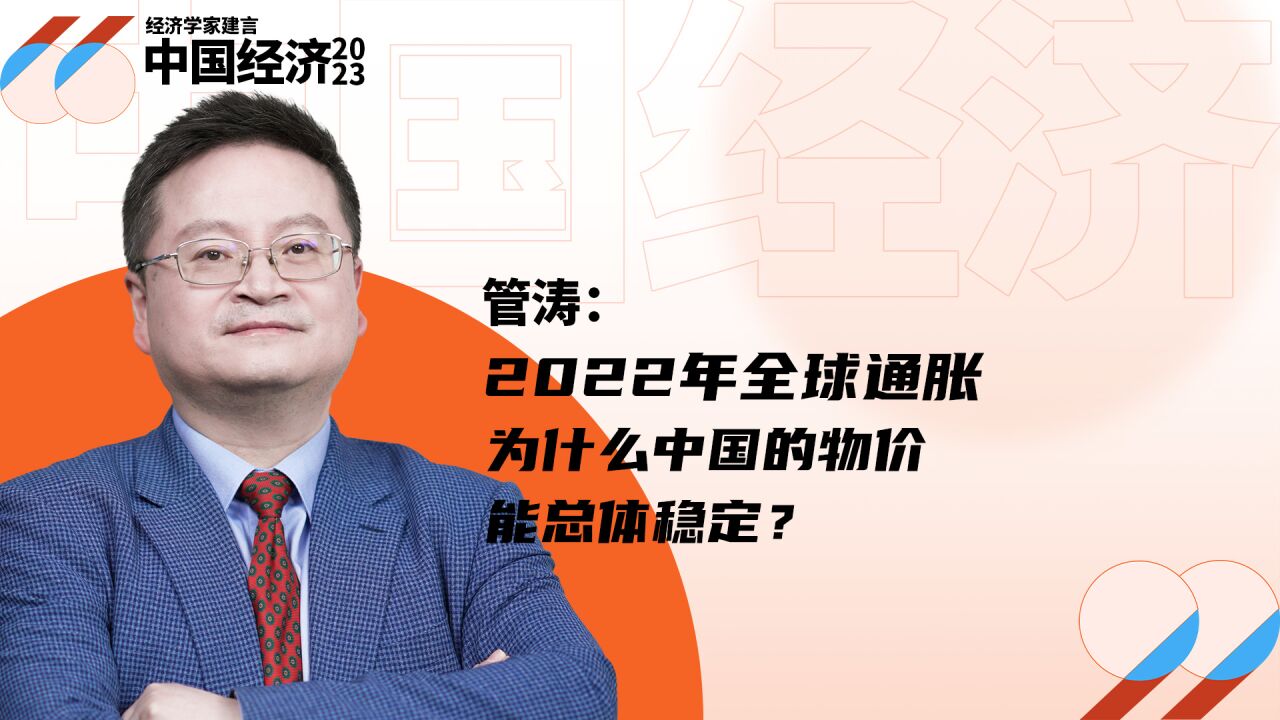 经济学家建言
中国经济2023

中国经济

管涛：
2022年全球通胀
为什么中国的物价
能总体稳定？